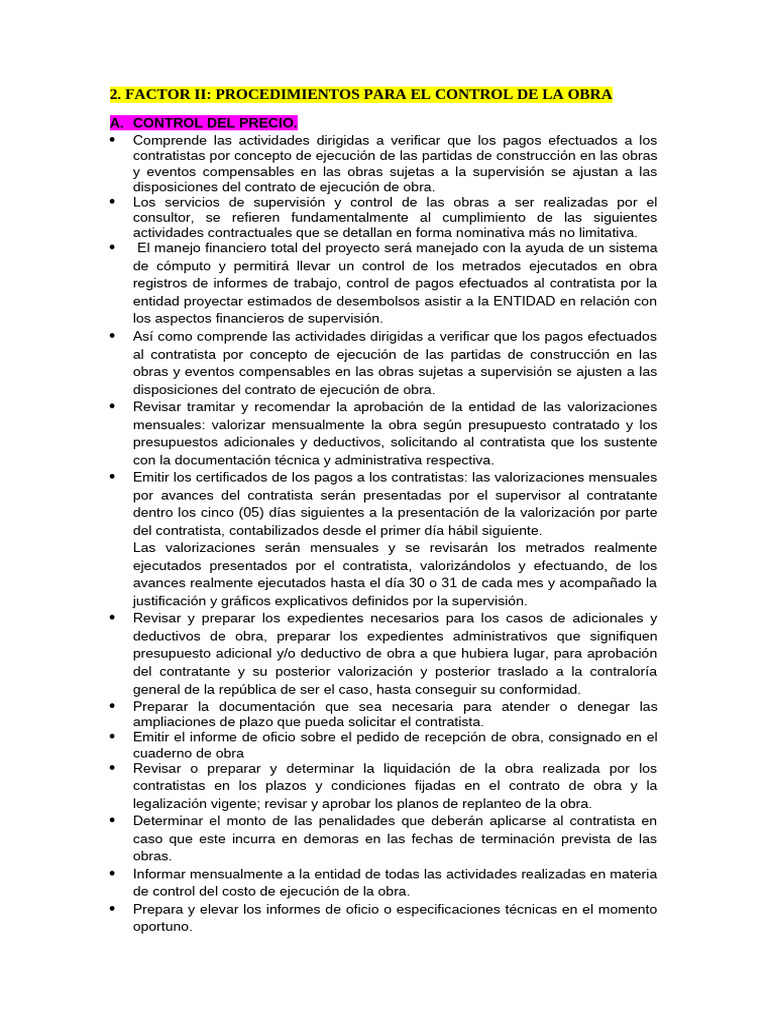 2. FACTOR II: PROCEDIMIENTOS PARA EL CONTROL DE LA OBRA

A. CONTROL DEL PRECIO.

• Comprende las actividades dirigidas a verificar que los pagos efectuados a los contratistas por concepto de ejecución de las partidas de construcción en las obras y eventos compensables en las obras sujetas a la supervisión se ajustan a las disposiciones del contrato de ejecución de obra.
• Los servicios de supervisión y control de las obras a ser realizadas por el consultor, se refieren fundamentalmente al cumplimiento de las siguientes actividades contractuales que se detallan en forma nominativa más no limitativa.
• El manejo financiero total del proyecto será manejado con la ayuda de un sistema de cómputo y permitirá llevar un control de los metrados ejecutados en obra registros de informes de trabajo, control de pagos efectuados al contratista por la entidad proyectar estimados de desembolsos asistir a la ENTIDAD en relación con los aspectos financieros de supervisión.
• Así como comprende las actividades dirigidas a verificar que los pagos efectuados al contratista por concepto de ejecución de las partidas de construcción en las obras y eventos compensables en las obras sujetas a supervisión se ajusten a las disposiciones del contrato de ejecución de obra.
• Revisar tramitar y recomendar la aprobación de la entidad de las valorizaciones mensuales: valorizar mensualmente la obra según presupuesto contratado y los presupuestos adicionales y deductivos, solicitando al contratista que los sustente con la documentación técnica y administrativa respectiva.
• Emitir los certificados de los pagos a los contratistas: las valorizaciones mensuales por avances del contratista serán presentadas por el supervisor al contratante dentro los cinco (05) días siguientes a la presentación de la valorización por parte del contratista, contabilizados desde el primer día hábil siguiente.
Las valorizaciones serán mensuales y se revisarán los metrados realmente ejecutados presentados por el contratista, valorizándolos y efectuando, de los avances realmente ejecutados hasta el día 30 o 31 de cada mes y acompañado la justificación y gráficos explicativos definidos por la supervisión.
• Revisar y preparar los expedientes necesarios para los casos de adicionales y deductivos de obra, preparar los expedientes administrativos que signifiquen presupuesto adicional y/o deductivo de obra a que hubiera lugar, para aprobación del contratante y su posterior valorización y posterior traslado a la contraloría general de la república de ser el caso, hasta conseguir su conformidad.
• Preparar la documentación que sea necesaria para atender o denegar las ampliaciones de plazo que pueda solicitar el contratista.
• Emitir el informe de oficio sobre el pedido de recepción de obra, consignado en el cuaderno de obra
• Revisar o preparar y determinar la liquidación de la obra realizada por los contratistas en los plazos y condiciones fijadas en el contrato de obra y la legalización vigente; revisar y aprobar los planos de replanteo de la obra.
• Determinar el monto de las penalidades que deberán aplicarse al contratista en caso que este incurra en demoras en las fechas de terminación prevista de las obras.
• Informar mensualmente a la entidad de todas las actividades realizadas en materia de control del costo de ejecución de la obra.
• Prepara y elevar los informes de oficio o especificaciones técnicas en el momento oportuno.